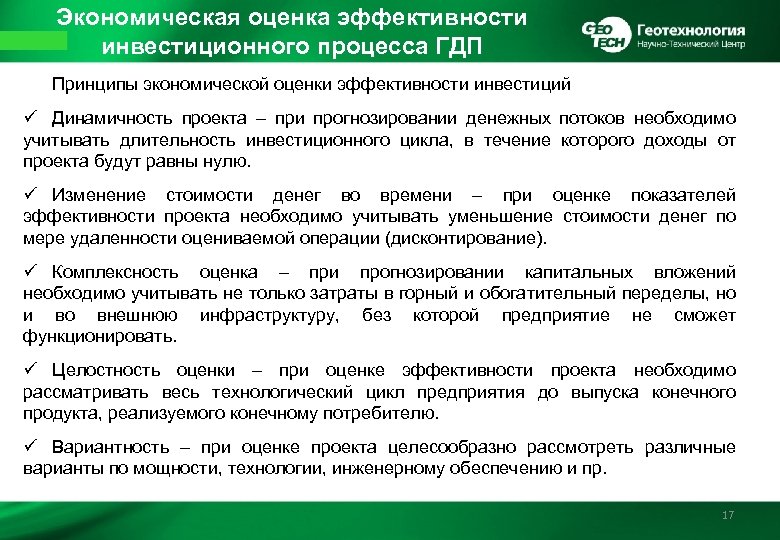 Экономическая оценка эффективности инвестиционного процесса ГДП

GEO TECH Геотехнология Научно-Технический Центр

Принципы экономической оценки эффективности инвестиций

✓ Динамичность проекта – при прогнозировании денежных потоков необходимо учитывать длительность инвестиционного цикла, в течение которого доходы от проекта будут равны нулю.

✓ Изменение стоимости денег во времени – при оценке показателей эффективности проекта необходимо учитывать уменьшение стоимости денег по мере удаленности оцениваемой операции (дисконтирование).

✓ Комплексность оценка – при прогнозировании капитальных вложений необходимо учитывать не только затраты в горный и обогатительный переделы, но и во внешнюю инфраструктуру, без которой предприятие не сможет функционировать.

✓ Целостность оценки – при оценке эффективности проекта необходимо рассматривать весь технологический цикл предприятия до выпуска конечного продукта, реализуемого конечному потребителю.

✓ Вариантность – при оценке проекта целесообразно рассмотреть различные варианты по мощности, технологии, инженерному обеспечению и пр.

17